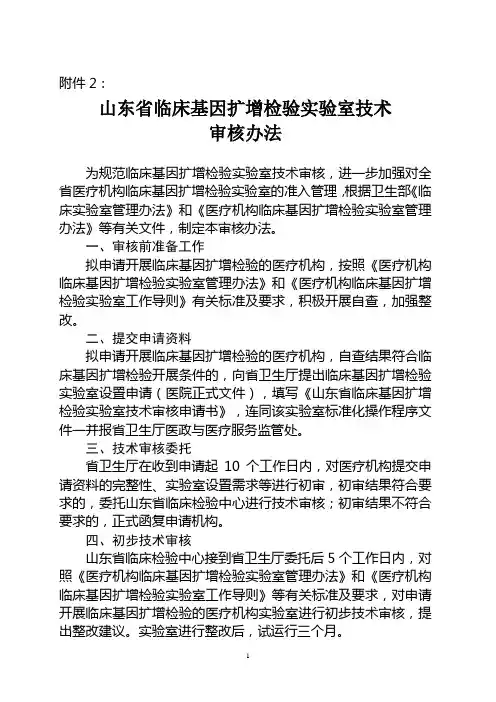 附件 2：

山东省临床基因扩增检验实验室技术审核办法

为规范临床基因扩增检验实验室技术审核，进一步加强对全省医疗机构临床基因扩增检验实验室的准入管理，根据卫生部《临床实验室管理办法》和《医疗机构临床基因扩增检验实验室管理办法》等有关文件，制定本审核办法。

一、审核前准备工作

拟申请开展临床基因扩增检验的医疗机构，按照《医疗机构临床基因扩增检验实验室管理办法》和《医疗机构临床基因扩增检验实验室工作导则》有关标准及要求，积极开展自查，加强整改。

二、提交申请资料

拟申请开展临床基因扩增检验的医疗机构，自查结果符合临床基因扩增检验开展条件的，向省卫生厅提出临床基因扩增检验实验室设置申请（医院正式文件），填写《山东省临床基因扩增检验实验室技术审核申请书》，连同该实验室标准化操作程序文件一并报省卫生厅医政与医疗服务监管处。

三、技术审核委托

省卫生厅在收到申请起 10 个工作日内，对医疗机构提交申请资料的完整性、实验室设置需求等进行初审，初审结果符合要求的，委托山东省临床检验中心进行技术审核；初审结果不符合要求的，正式函复申请机构。

四、初步技术审核

山东省临床检验中心接到省卫生厅委托后 5 个工作日内，对照《医疗机构临床基因扩增检验实验室管理办法》和《医疗机构临床基因扩增检验实验室工作导则》等有关标准及要求，对申请开展临床基因扩增检验的医疗机构实验室进行初步技术审核，提出整改建议。实验室进行整改后，试运行三个月。

1